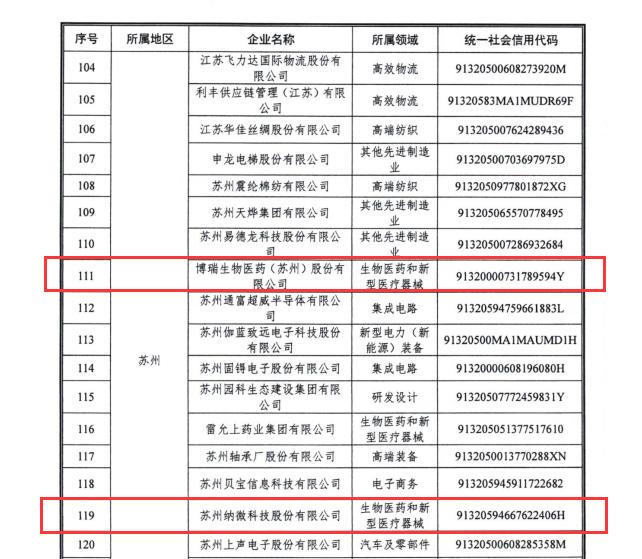 | 序号 | 所属地区 | 企业名称 | 所属领域 | 统一社会信用代码 |
|---|---|---|---|---|
| 104 | 苏州 | 江苏飞力达国际物流股份有限公司 | 高效物流 | 91320500608273920M |
| 105 | | 利丰供应链管理（江苏）有限公司 | 高效物流 | 91320583MA1MUDR69F |
| 106 | | 江苏华佳丝绸股份有限公司 | 高端纺织 | 913205007624289436 |
| 107 | | 申龙电梯股份有限公司 | 其他先进制造业 | 91320500703697975D |
| 108 | | 苏州震纶棉纺有限公司 | 高端纺织 | 9132050977801872XG |
| 109 | | 苏州天烨集团有限公司 | 其他先进制造业 | 913205065570778495 |
| 110 | | 苏州易德龙科技股份有限公司 | 其他先进制造业 | 913205007286932684 |
| 111 | | 博瑞生物医药（苏州）股份有限公司 | 生物医药和新型医疗器械 | 91320000731789594Y |
| 112 | | 苏州通富超威半导体有限公司 | 集成电路 | 91320594759661883L |
| 113 | | 苏州伽蓝致远电子科技股份有限公司 | 新型电力（新能源）装备 | 91320500MA1MAUMD1H |
| 114 | | 苏州固锝电子股份有限公司 | 集成电路 | 91320000608196080H |
| 115 | | 苏州园科生态建设集团有限公司 | 研发设计 | 91320507772459831Y |
| 116 | | 雷允上药业集团有限公司 | 生物医药和新型医疗器械 | 913205051377517610 |
| 117 | | 苏州轴承厂股份有限公司 | 高端装备 | 9132050013770288XN |
| 118 | | 苏州贝宝信息科技有限公司 | 电子商务 | 913205945911722682 |
| 119 | | 苏州纳微科技股份有限公司 | 生物医药和新型医疗器械 | 91320594667622406H |
| 120 | | 苏州上声电子股份有限公司 | 汽车及零部件 | 91320500608285358M |